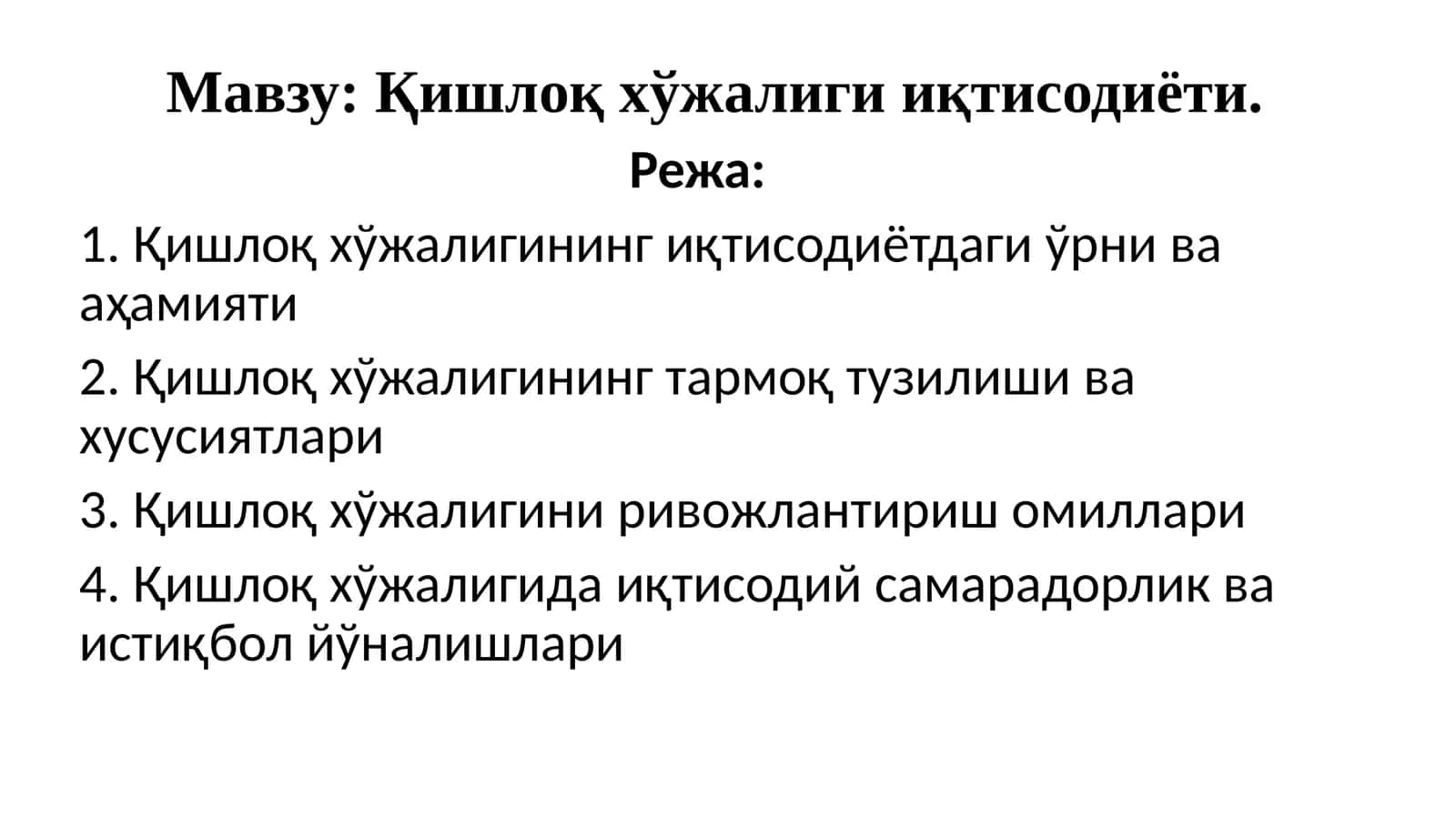 Мавзу: Қишлоқ хўжалиги иқтисодиёти.

Режа:

1. Қишлоқ хўжалигининг иқтисодиётдаги ўрни ва аҳамияти

2. Қишлоқ хўжалигининг тармоқ тузилиши ва хусусиятлари

3. Қишлоқ хўжалигини ривожлантириш омиллари

4. Қишлоқ хўжалигида иқтисодий самарадорлик ва истиқбол йўналишлари